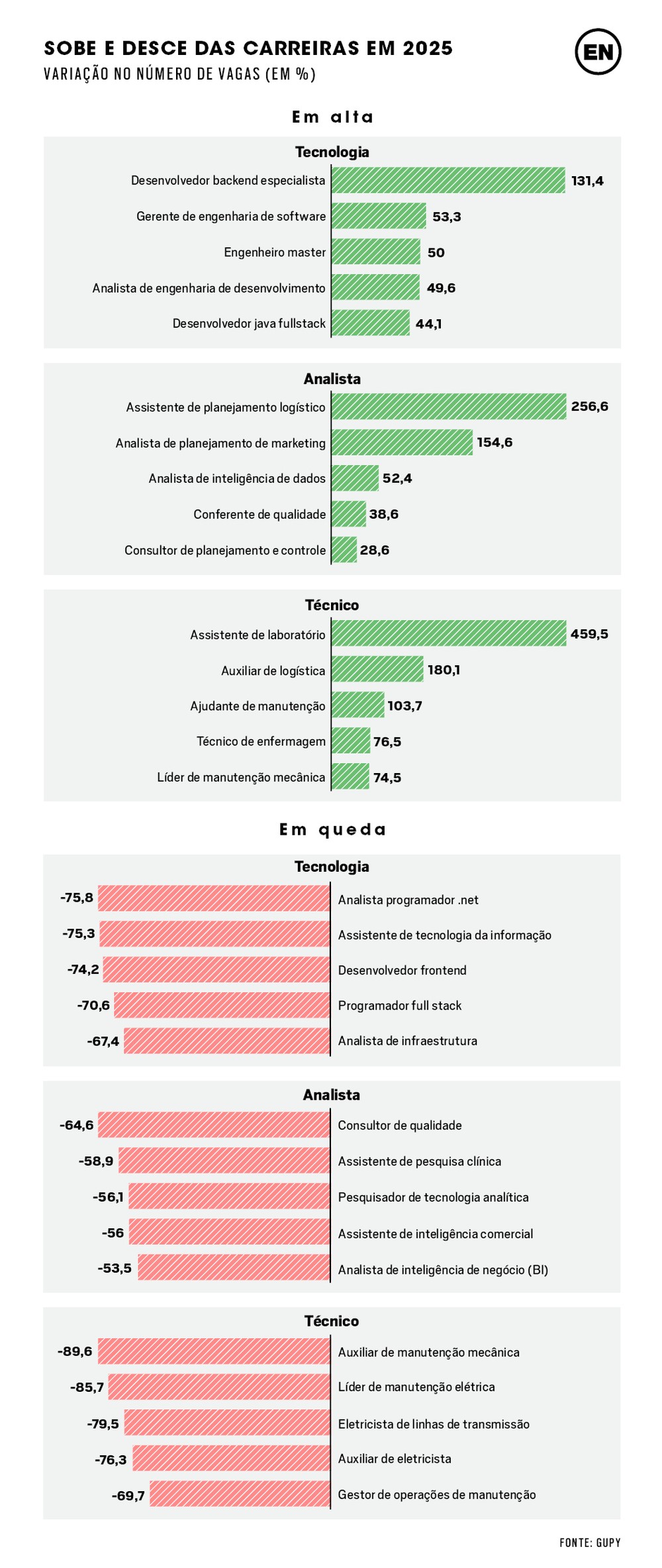 SOBE E DESCE DAS CARREIRAS EM 2025
VARIAÇÃO NO NÚMERO DE VAGAS (EM %)

EN

Em alta

Tecnologia

Desenvolvedor backend especialista 131,4
Gerente de engenharia de software 53,3
Engenheiro master 50
Analista de engenharia de desenvolvimento 49,6
Desenvolvedor java fullstack 44,1

Analista

Assistente de planejamento logístico 256,6
Analista de planejamento de marketing 154,6
Analista de inteligência de dados 52,4
Conferente de qualidade 38,6
Consultor de planejamento e controle 28,6

Técnico

Assistente de laboratório 459,5
Auxiliar de logística 180,1
Ajudante de manutenção 103,7
Técnico de enfermagem 76,5
Líder de manutenção mecânica 74,5

Em queda

Tecnologia

-75,8 Analista programador .net
-75,3 Assistente de tecnologia da informação
-74,2 Desenvolvedor frontend
-70,6 Programador full stack
-67,4 Analista de infraestrutura

Analista

-64,6 Consultor de qualidade
-58,9 Assistente de pesquisa clínica
-56,1 Pesquisador de tecnologia analítica
-56 Assistente de inteligência comercial
-53,5 Analista de inteligência de negócio (BI)

Técnico

-89,6 Auxiliar de manutenção mecânica
-85,7 Líder de manutenção elétrica
-79,5 Eletricista de linhas de transmissão
-76,3 Auxiliar de eletricista
-69,7 Gestor de operações de manutenção

FONTE: GUPY